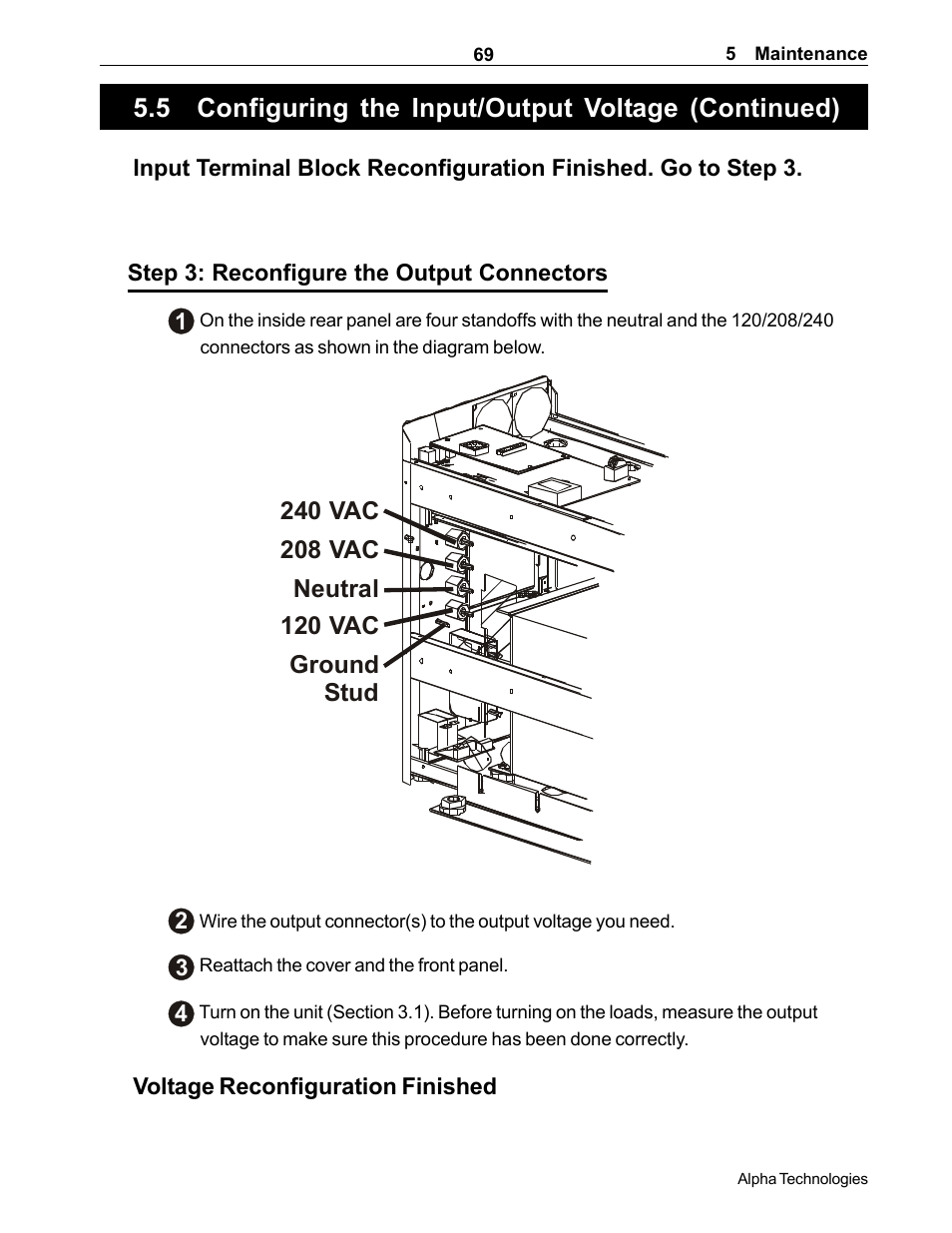 69 5 Maintenance

5.5 Configuring the Input/Output Voltage (Continued)

Input Terminal Block Reconfiguration Finished. Go to Step 3.

Step 3: Reconfigure the Output Connectors

1 On the inside rear panel are four standoffs with the neutral and the 120/208/240 connectors as shown in the diagram below.

240 VAC
208 VAC
Neutral
120 VAC
Ground Stud

2 Wire the output connector(s) to the output voltage you need.

3 Reattach the cover and the front panel.

4 Turn on the unit (Section 3.1). Before turning on the loads, measure the output voltage to make sure this procedure has been done correctly.

Voltage Reconfiguration Finished

Alpha Technologies